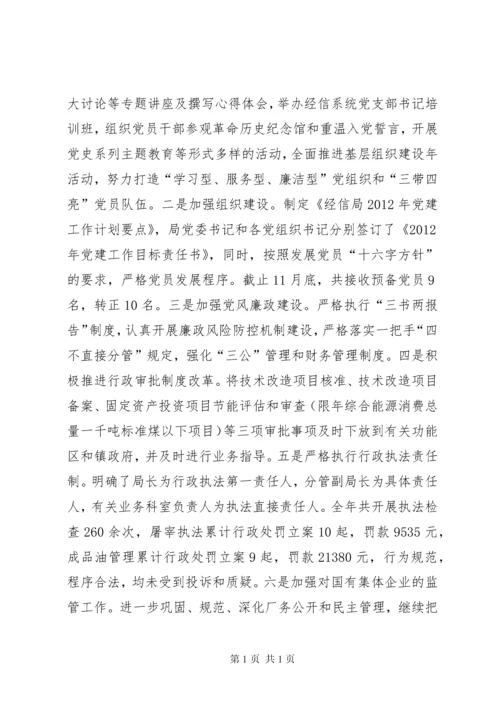 大讨论等专题讲座及撰写心得体会，举办经信系统党支部书记培训班，组织党员干部参观革命历史纪念馆和重温入党誓言，开展党史系列主题教育等形式多样的活动，全面推进基层组织建设年活动，努力打造“学习型、服务型、廉洁型”党组织和“三带四亮”党员队伍。二是加强组织建设。制定《经信局2012年党建工作计划要点》，局党委书记和各党组织书记分别签订了《2012年党建工作目标责任书》，同时，按照发展党员“十六字方针”的要求，严格党员发展程序。截止11月底，共接收预备党员9名，转正10名。三是加强党风廉政建设。严格执行“三书两报告”制度，认真开展廉政风险防控机制建设，严格落实一把手“四不直接分管”规定，强化“三公”管理和财务管理制度。四是积极推进行政审批制度改革。将技术改造项目核准、技术改造项目备案、固定资产投资项目节能评估和审查（限年综合能源消费总量一千吨标准煤以下项目）等三项审批事项及时下放到有关功能区和镇政府，并及时进行业务指导。五是严格执行行政执法责任制。明确了局长为行政执法第一责任人，分管副局长为具体责任人，有关业务科室负责人为执法直接责任人。全年共开展执法检查260余次，屠宰执法累计行政处罚立案10起，罚款9535元，成品油管理累计行政处罚立案9起，罚款21380元，行为规范，程序合法，均未受到投诉和质疑。六是加强对国有集体企业的监管工作。进一步巩固、规范、深化厂务公开和民主管理，继续把

第1页 共1页